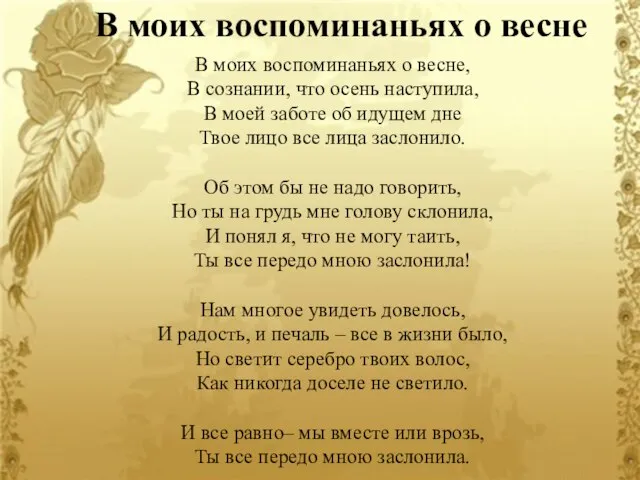 В моих воспоминаньях о весне

В моих воспоминаньях о весне,
В сознании, что осень наступила,
В моей заботе об идущем дне
Твое лицо все лица заслонило.

Об этом бы не надо говорить,
Но ты на грудь мне голову склонила,
И понял я, что не могу таить,
Ты все передо мною заслонила!

Нам многое увидеть довелось,
И радость, и печаль – все в жизни было,
Но светит серебро твоих волос,
Как никогда доселе не светило.

И все равно– мы вместе или врозь,
Ты все передо мною заслонила.